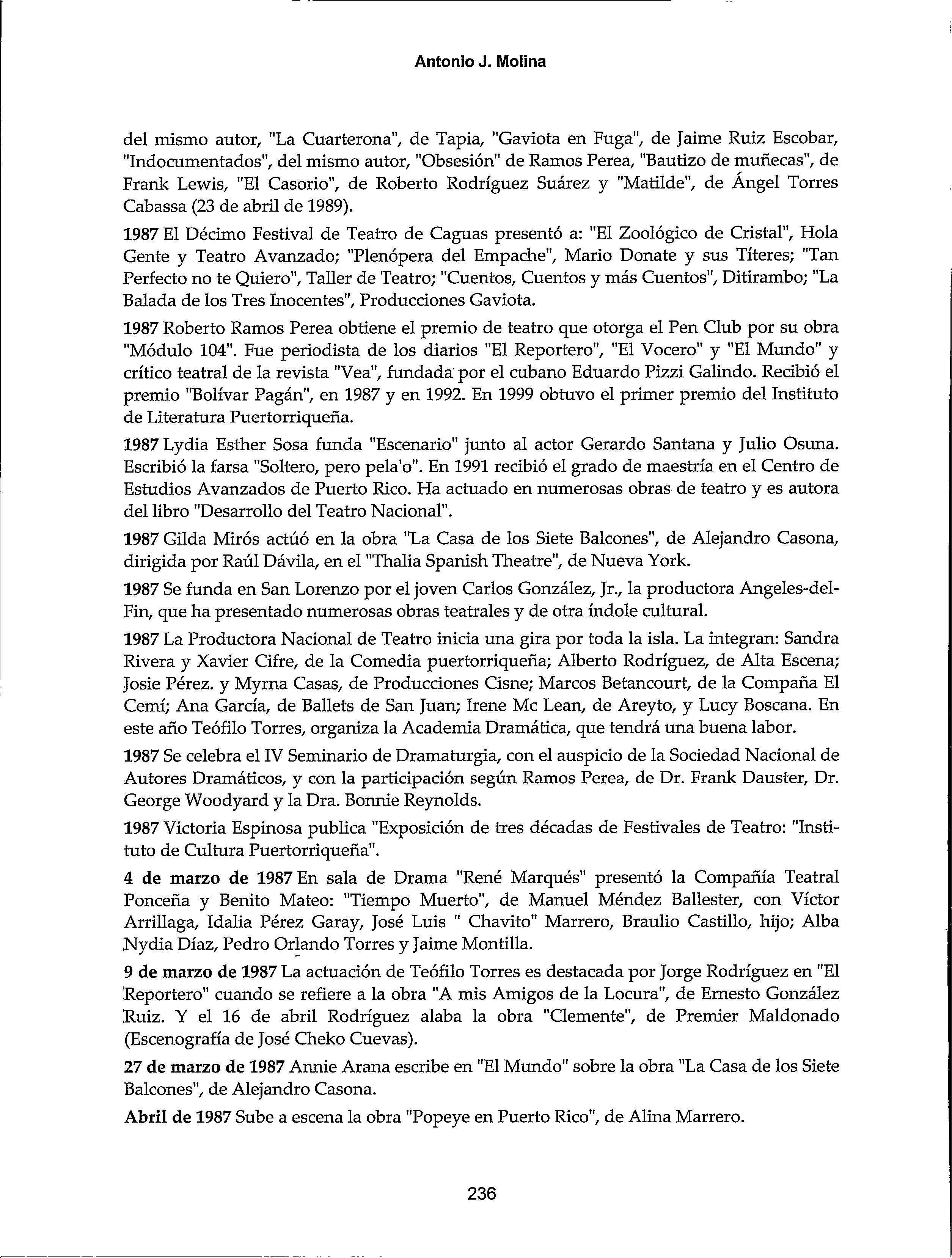 Antonio J. Molina

del mismo autor, "La Cuarterona", de Tapia, "Gaviota en Fuga", de Jaime Ruiz Escobar, "Indocumentados", del mismo autor, "Obsesión" de Ramos Perea, "Bautizo de muñecas", de Frank Lewis, "El Casorio", de Roberto Rodríguez Suárez y "Matilde", de Ángel Torres Cabassa (23 de abril de 1989).

1987 El Décimo Festival de Teatro de Caguas presentó a: "El Zoológico de Cristal", Hola Gente y Teatro Avanzado; "Plenópera del Empache", Mario Donate y sus Títeres; "Tan Perfecto no te Quiero", Taller de Teatro; "Cuentos, Cuentos y más Cuentos", Ditirambo; "La Balada de los Tres Inocentes", Producciones Gaviota.

1987 Roberto Ramos Perea obtiene el premio de teatro que otorga el Pen Club por su obra "Módulo 104". Fue periodista de los diarios "El Reportero", "El Vocero" y "El Mundo" y crítico teatral de la revista "Vea", fundada por el cubano Eduardo Pizzi Galindo. Recibió el premio "Bolívar Pagán", en 1987 y en 1992. En 1999 obtuvo el primer premio del Instituto de Literatura Puertorriqueña.

1987 Lydia Esther Sosa funda "Escenario" junto al actor Gerardo Santana y Julio Osuna. Escribió la farsa "Soltero, pero pela'o". En 1991 recibió el grado de maestría en el Centro de Estudios Avanzados de Puerto Rico. Ha actuado en numerosas obras de teatro y es autora del libro "Desarrollo del Teatro Nacional".

1987 Gilda Mirós actúó en la obra "La Casa de los Siete Balcones", de Alejandro Casona, dirigida por Raúl Dávila, en el "Thalia Spanish Theatre", de Nueva York.

1987 Se funda en San Lorenzo por el joven Carlos González, Jr., la productora Angeles-del-Fin, que ha presentado numerosas obras teatrales y de otra índole cultural.

1987 La Productora Nacional de Teatro inicia una gira por toda la isla. La integran: Sandra Rivera y Xavier Cifre, de la Comedia puertorriqueña; Alberto Rodríguez, de Alta Escena; Josie Pérez. y Myrna Casas, de Producciones Cisne; Marcos Betancourt, de la Compaña El Cemí; Ana García, de Ballets de San Juan; Irene Mc Lean, de Areyto, y Lucy Boscana. En este año Teófilo Torres, organiza la Academia Dramática, que tendrá una buena labor.

1987 Se celebra el IV Seminario de Dramaturgia, con el auspicio de la Sociedad Nacional de Autores Dramáticos, y con la participación según Ramos Perea, de Dr. Frank Dauster, Dr. George Woodyard y la Dra. Bonnie Reynolds.

1987 Victoria Espinosa publica "Exposición de tres décadas de Festivales de Teatro: "Instituto de Cultura Puertorriqueña".

4 de marzo de 1987 En sala de Drama "René Marqués" presentó la Compañía Teatral Ponceña y Benito Mateo: "Tiempo Muerto", de Manuel Méndez Ballester, con Víctor Arrillaga, Idalia Pérez Garay, José Luis " Chavito" Marrero, Braulio Castillo, hijo; Alba Nydia Díaz, Pedro Orlando Torres y Jaime Montilla.

9 de marzo de 1987 La actuación de Teófilo Torres es destacada por Jorge Rodríguez en "El Reportero" cuando se refiere a la obra "A mis Amigos de la Locura", de Ernesto González Ruiz. Y el 16 de abril Rodríguez alaba la obra "Clemente", de Premier Maldonado (Escenografía de José Cheko Cuevas).

27 de marzo de 1987 Annie Arana escribe en "El Mundo" sobre la obra "La Casa de los Siete Balcones", de Alejandro Casona.

Abril de 1987 Sube a escena la obra "Popeye en Puerto Rico", de Alina Marrero.

236